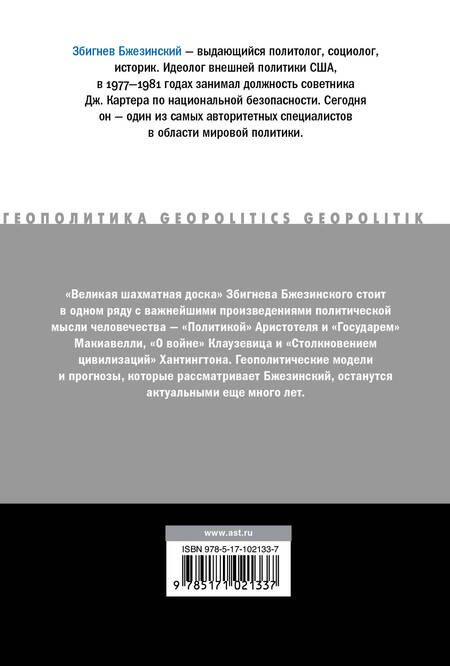 Збигнев Бжезинский — выдающийся политолог, социолог, историк. Идеолог внешней политики США, в 1977—1981 годах занимал должность советника Дж. Картера по национальной безопасности. Сегодня он — один из самых авторитетных специалистов в области мировой политики.

ГЕОПОЛИТИКА GEOPOLITICS GEOPOLITIK

«Великая шахматная доска» Збигнева Бжезинского стоит в одном ряду с важнейшими произведениями политической мысли человечества — «Политикой» Аристотеля и «Государем» Макиавелли, «О войне» Клаузевица и «Столкновением цивилизаций» Хантингтона. Геополитические модели и прогнозы, которые рассматривает Бжезинский, останутся актуальными еще много лет.

www.ast.ru

ISBN 978-5-17-102133-7

9 785171 021337